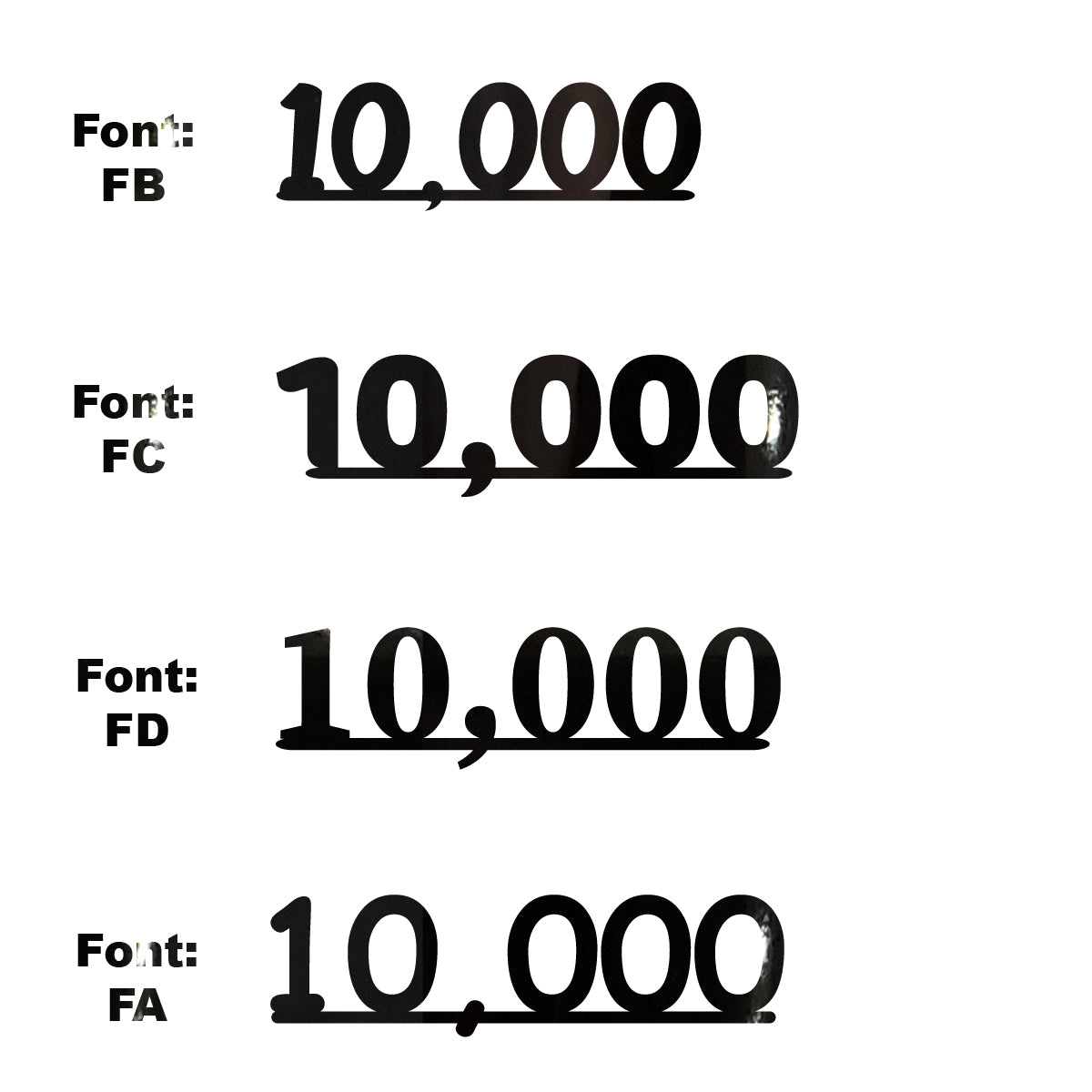 Font: FB

10,000

Font: FC

10,000

Font: FD

10,000

Font: FA

10,000